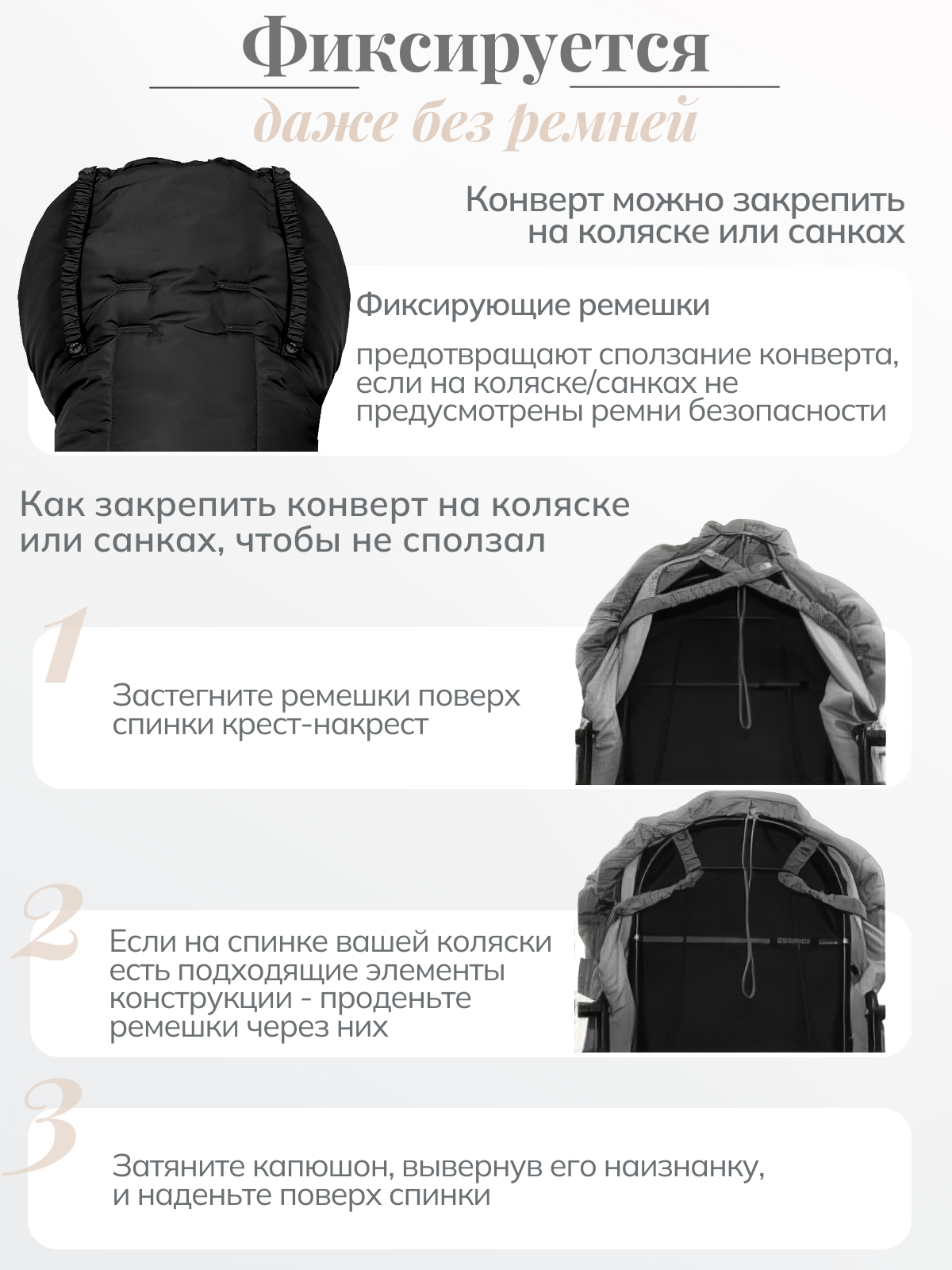 Фиксируется

даже без ремней

Конверт можно закрепить на коляске или санках

Фиксирующие ремешки

предотвращают сползание конверта, если на коляске/санках не предусмотрены ремни безопасности

Как закрепить конверт на коляске или санках, чтобы не сползал

1

Застегните ремешки поверх спинки крест-накрест

2

Если на спинке вашей коляски есть подходящие элементы конструкции - проденьте ремешки через них

3

Затяните капюшон, вывернув его наизнанку, и наденьте поверх спинки